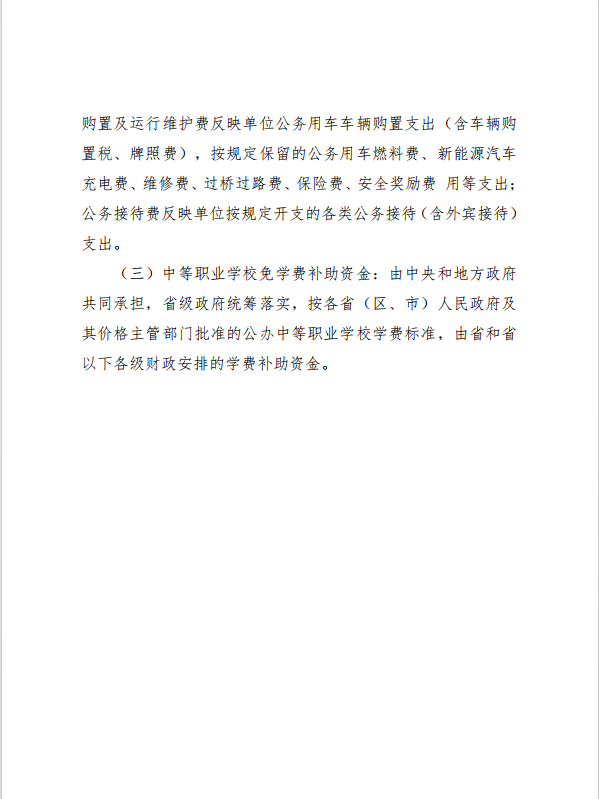 购置及运行维护费反映单位公务用车车辆购置支出（含车辆购置税、牌照费），按规定保留的公务用车燃料费、新能源汽车充电费、维修费、过桥过路费、保险费、安全奖励费 用等支出；公务接待费反映单位按规定开支的各类公务接待（含外宾接待）支出。

（三）中等职业学校免学费补助资金：由中央和地方政府共同承担，省级政府统筹落实，按各省（区、市）人民政府及其价格主管部门批准的公办中等职业学校学费标准，由省和省以下各级财政安排的学费补助资金。